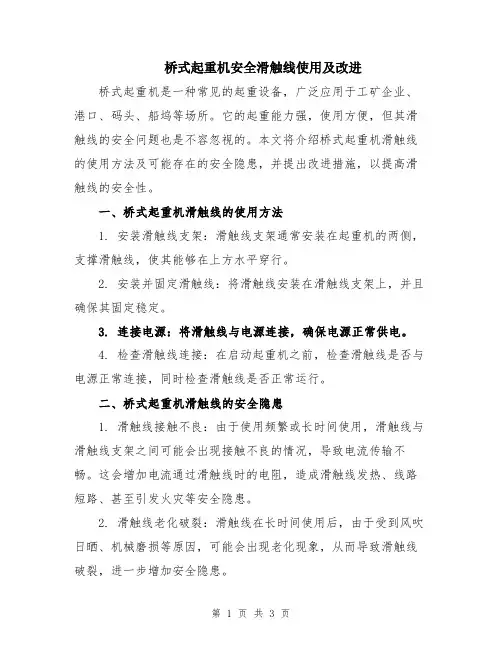 桥式起重机安全滑触线使用及改进

桥式起重机是一种常见的起重设备，广泛应用于工矿企业、港口、码头、船坞等场所。它的起重能力强，使用方便，但其滑触线的安全问题也是不容忽视的。本文将介绍桥式起重机滑触线的使用方法及可能存在的安全隐患，并提出改进措施，以提高滑触线的安全性。

一、桥式起重机滑触线的使用方法

1. 安装滑触线支架：滑触线支架通常安装在起重机的两侧，支撑滑触线，使其能够在上方水平穿行。

2. 安装并固定滑触线：将滑触线安装在滑触线支架上，并且确保其固定稳定。

3. 连接电源：将滑触线与电源连接，确保电源正常供电。

4. 检查滑触线连接：在启动起重机之前，检查滑触线是否与电源正常连接，同时检查滑触线是否正常运行。

二、桥式起重机滑触线的安全隐患

1. 滑触线接触不良：由于使用频繁或长时间使用，滑触线与滑触线支架之间可能会出现接触不良的情况，导致电流传输不畅。这会增加电流通过滑触线时的电阻，造成滑触线发热、线路短路、甚至引发火灾等安全隐患。

2. 滑触线老化破裂：滑触线在长时间使用后，由于受到风吹日晒、机械磨损等原因，可能会出现老化现象，从而导致滑触线破裂，进一步增加安全隐患。

第 1 页 共 3 页